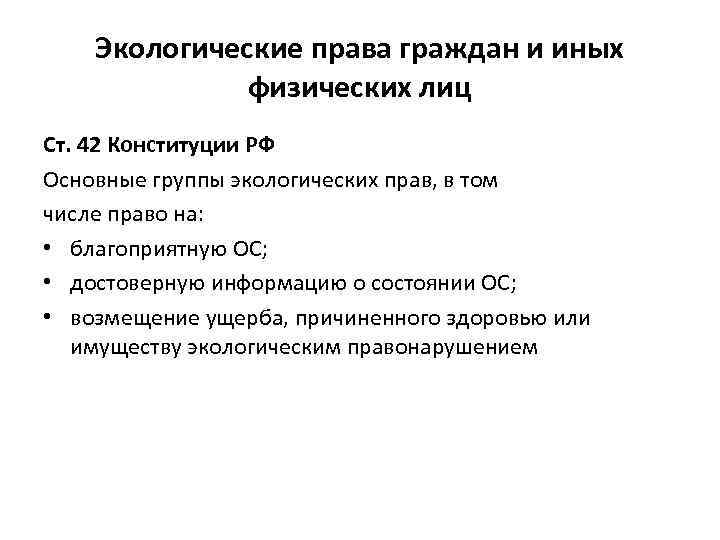 Экологические права граждан и иных физических лиц

Ст. 42 Конституции РФ

Основные группы экологических прав, в том числе право на:

• благоприятную ОС;
• достоверную информацию о состоянии ОС;
• возмещение ущерба, причиненного здоровью или имуществу экологическим правонарушением